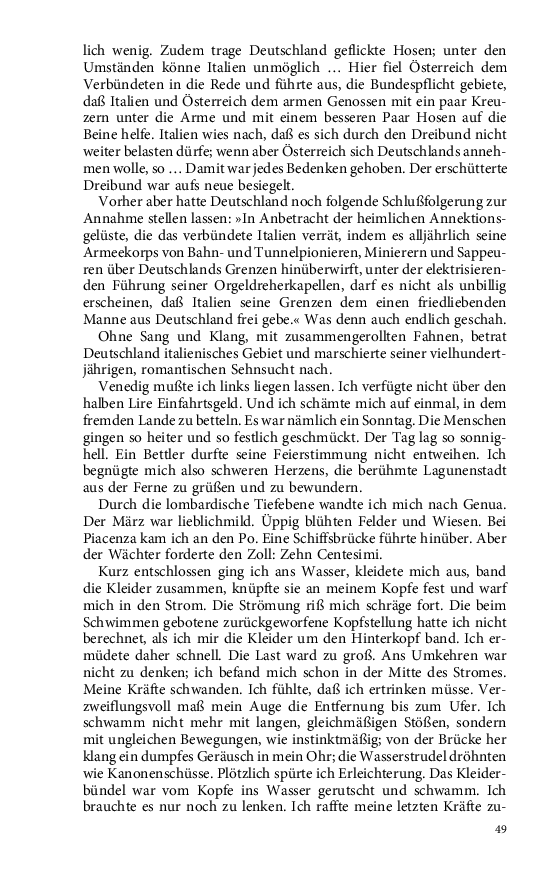 lich wenig. Zudem trage Deutschland geflickte Hosen; unter den Umständen könne Italien unmöglich … Hier fiel Österreich dem Verbündeten in die Rede und führte aus, die Bundespflicht gebiete, daß Italien und Österreich dem armen Genossen mit ein paar Kreuzern unter die Arme und mit einem besseren Paar Hosen auf die Beine helfe. Italien wies nach, daß es sich durch den Dreibund nicht weiter belasten dürfe; wenn aber Österreich sich Deutschlands annehmen wolle, so … Damit war jedes Bedenken gehoben. Der erschütterte Dreibund war aufs neue besiegelt.

Vorher aber hatte Deutschland noch folgende Schlußfolgerung zur Annahme stellen lassen: »In Anbetracht der heimlichen Annektionsgelüste, die das verbündete Italien verrät, indem es alljährlich seine Armeekorps von Bahn- und Tunnelpionieren, Minierern und Sappeuren über Deutschlands Grenzen hinüberwirft, unter der elektrisierenden Führung seiner Orgeldreherkapellen, darf es nicht als unbillig erscheinen, daß Italien seine Grenzen dem einen friedliebenden Manne aus Deutschland frei gebe.« Was denn auch endlich geschah.

Ohne Sang und Klang, mit zusammengerollten Fahnen, betrat Deutschland italienisches Gebiet und marschierte seiner vielhundertjährigen, romantischen Sehnsucht nach.

Venedig mußte ich links liegen lassen. Ich verfügte nicht über den halben Lire Einfahrtsgeld. Und ich schämte mich auf einmal, in dem fremden Lande zu betteln. Es war nämlich ein Sonntag. Die Menschen gingen so heiter und so festlich geschmückt. Der Tag lag so sonnighell. Ein Bettler durfte seine Feierstimmung nicht entweihen. Ich begnügte mich also schweren Herzens, die berühmte Lagunenstadt aus der Ferne zu grüßen und zu bewundern.

Durch die lombardische Tiefebene wandte ich mich nach Genua. Der März war lieblichmild. Üppig blühten Felder und Wiesen. Bei Piacenza kam ich an den Po. Eine Schiffsbrücke führte hinüber. Aber der Wächter forderte den Zoll: Zehn Centesimi.

Kurz entschlossen ging ich ans Wasser, kleidete mich aus, band die Kleider zusammen, knüpfte sie an meinem Kopfe fest und warf mich in den Strom. Die Strömung riß mich schräge fort. Die beim Schwimmen gebotene zurückgeworfene Kopfstellung hatte ich nicht berechnet, als ich mir die Kleider um den Hinterkopf band. Ich ermüdete daher schnell. Die Last ward zu groß. Ans Umkehren war nicht zu denken; ich befand mich schon in der Mitte des Stromes. Meine Kräfte schwanden. Ich fühlte, daß ich ertrinken müsse. Verzweiflungsvoll maß mein Auge die Entfernung bis zum Ufer. Ich schwamm nicht mehr mit langen, gleichmäßigen Stößen, sondern mit ungleichen Bewegungen, wie instinktmäßig; von der Brücke her klang ein dumpfes Geräusch in mein Ohr; die Wasserstrudel dröhnten wie Kanonenschüsse. Plötzlich spürte ich Erleichterung. Das Kleiderbündel war vom Kopfe ins Wasser gerutscht und schwamm. Ich brauchte es nur noch zu lenken. Ich raffte meine letzten Kräfte zu-

49